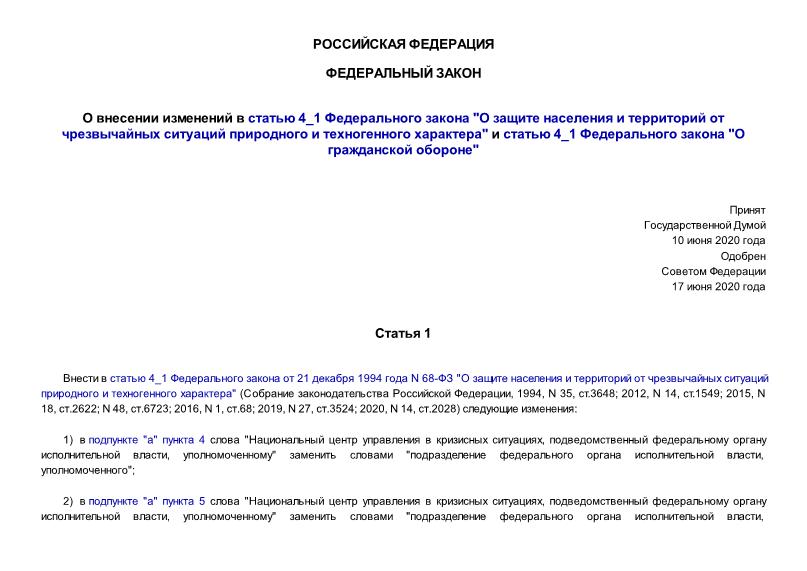 РОССИЙСКАЯ ФЕДЕРАЦИЯ

ФЕДЕРАЛЬНЫЙ ЗАКОН

О внесении изменений в статью 4_1 Федерального закона "О защите населения и территорий от чрезвычайных ситуаций природного и техногенного характера" и статью 4_1 Федерального закона "О гражданской обороне"

Принят
Государственной Думой
10 июня 2020 года
Одобрен
Советом Федерации
17 июня 2020 года

Статья 1

Внести в статью 4_1 Федерального закона от 21 декабря 1994 года N 68-ФЗ "О защите населения и территорий от чрезвычайных ситуаций природного и техногенного характера" (Собрание законодательства Российской Федерации, 1994, N 35, ст.3648; 2012, N 14, ст.1549; 2015, N 18, ст.2622; N 48, ст.6723; 2016, N 1, ст.68; 2019, N 27, ст.3524; 2020, N 14, ст.2028) следующие изменения:

1) в подпункте "а" пункта 4 слова "Национальный центр управления в кризисных ситуациях, подведомственный федеральному органу исполнительной власти, уполномоченному" заменить словами "подразделение федерального органа исполнительной власти, уполномоченного";

2) в подпункте "а" пункта 5 слова "Национальный центр управления в кризисных ситуациях, подведомственный федеральному органу исполнительной власти, уполномоченному" заменить словами "подразделение федерального органа исполнительной власти,